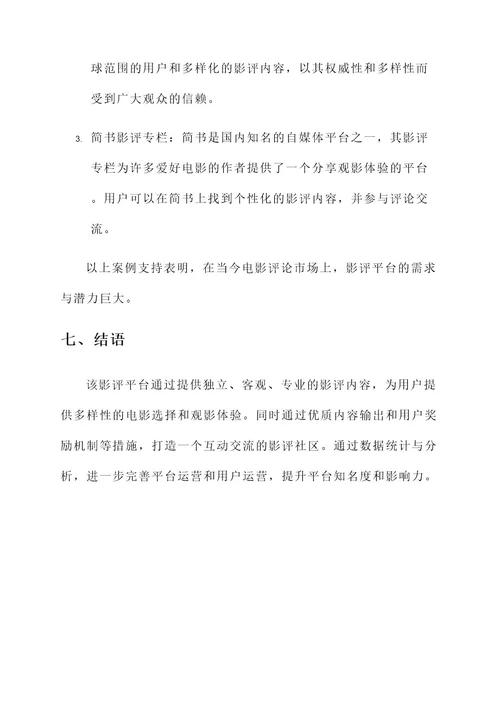 球范围的用户和多样化的影评内容，以其权威性和多样性而受到广大观众的信赖。

3. 简书影评专栏：简书是国内知名的自媒体平台之一，其影评专栏为许多爱好电影的作者提供了一个分享观影体验的平台。用户可以在简书上找到个性化的影评内容，并参与评论交流。

以上案例支持表明，在当今电影评论市场上，影评平台的需求与潜力巨大。

七、结语

该影评平台通过提供独立、客观、专业的影评内容，为用户提供多样性的电影选择和观影体验。同时通过优质内容输出和用户奖励机制等措施，打造一个互动交流的影评社区。通过数据统计与分析，进一步完善平台运营和用户运营，提升平台知名度和影响力。